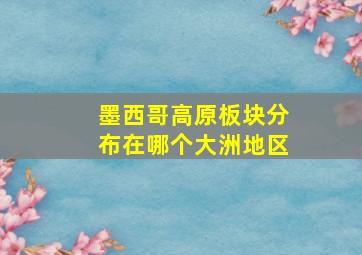 墨西哥高原板块分布在哪个大洲地区